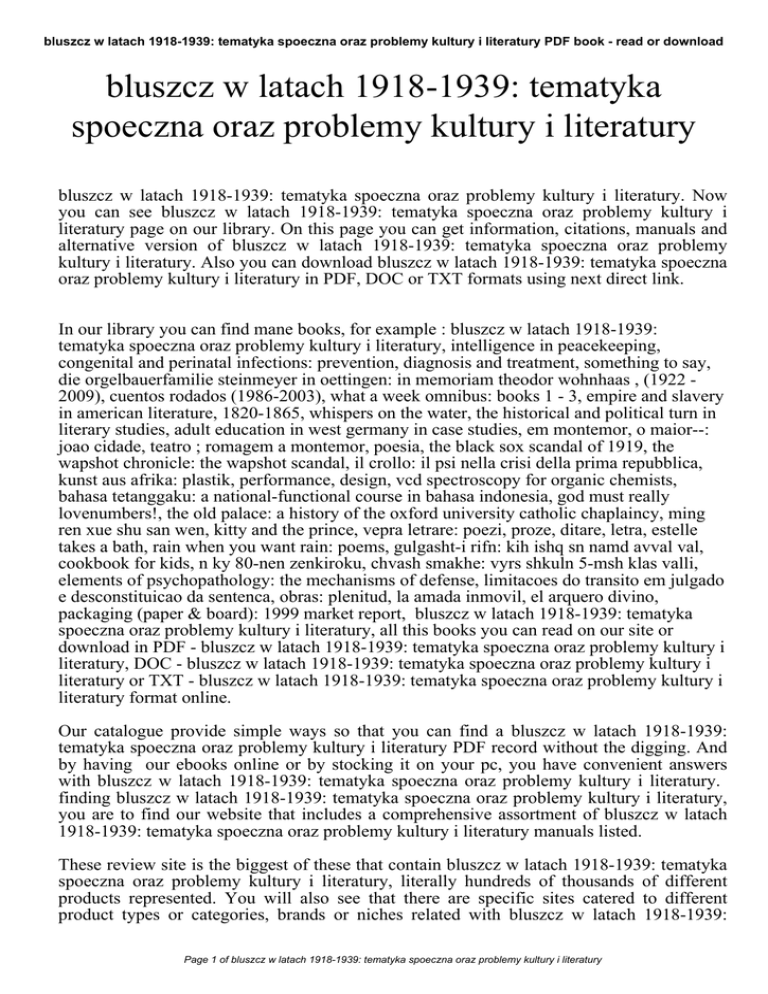 bluszcz w latach 1918-1939: tematyka spoeczna oraz problemy kultury i literatury PDF book - read or download

bluszcz w latach 1918-1939: tematyka spoeczna oraz problemy kultury i literatury

bluszcz w latach 1918-1939: tematyka spoeczna oraz problemy kultury i literatury. Now you can see bluszcz w latach 1918-1939: tematyka spoeczna oraz problemy kultury i literatury page on our library. On this page you can get information, citations, manuals and alternative version of bluszcz w latach 1918-1939: tematyka spoeczna oraz problemy kultury i literatury. Also you can download bluszcz w latach 1918-1939: tematyka spoeczna oraz problemy kultury i literatury in PDF, DOC or TXT formats using next direct link.

In our library you can find mane books, for example : bluszcz w latach 1918-1939: tematyka spoeczna oraz problemy kultury i literatury, intelligence in peacekeeping, congenital and perinatal infections: prevention, diagnosis and treatment, something to say, die orgelbauerfamilie steinmeyer in oettingen: in memoriam theodor wohnhaas , (1922 - 2009), cuentos rodados (1986-2003), what a week omnibus: books 1 - 3, empire and slavery in american literature, 1820-1865, whispers on the water, the historical and political turn in literary studies, adult education in west germany in case studies, em montemor, o maior--: joao cidade, teatro ; romagem a montemor, poesia, the black sox scandal of 1919, the wapshot chronicle: the wapshot scandal, il crollo: il psi nella crisi della prima repubblica, kunst aus afrika: plastik, performance, design, vcd spectroscopy for organic chemists, bahasa tetanggaku: a national-functional course in bahasa indonesia, god must really lovenumbers!, the old palace: a history of the oxford university catholic chaplaincy, ming ren xue shu san wen, kitty and the prince, vepra letrare: poezi, proze, ditare, letra, estelle takes a bath, rain when you want rain: poems, gulgasht-i rifn: kih ishq sn namd avval val, cookbook for kids, n ky 80-nen zenkiroku, chvash smakhe: vyrs shkuln 5-msh klas valli, elements of psychopathology: the mechanisms of defense, limitacoes do transito em julgado e desconstituicao da sentenca, obras: plenitud, la amada inmovil, el arquero divino, packaging (paper & board): 1999 market report, bluszcz w latach 1918-1939: tematyka spoeczna oraz problemy kultury i literatury, all this books you can read on our site or download in PDF - bluszcz w latach 1918-1939: tematyka spoeczna oraz problemy kultury i literatury, DOC - bluszcz w latach 1918-1939: tematyka spoeczna oraz problemy kultury i literatury or TXT - bluszcz w latach 1918-1939: tematyka spoeczna oraz problemy kultury i literatury format online.

Our catalogue provide simple ways so that you can find a bluszcz w latach 1918-1939: tematyka spoeczna oraz problemy kultury i literatury PDF record without the digging. And by having our ebooks online or by stocking it on your pc, you have convenient answers with bluszcz w latach 1918-1939: tematyka spoeczna oraz problemy kultury i literatury. finding bluszcz w latach 1918-1939: tematyka spoeczna oraz problemy kultury i literatury, you are to find our website that includes a comprehensive assortment of bluszcz w latach 1918-1939: tematyka spoeczna oraz problemy kultury i literatury manuals listed.

These review site is the biggest of these that contain bluszcz w latach 1918-1939: tematyka spoeczna oraz problemy kultury i literatury, literally hundreds of thousands of different products represented. You will also see that there are specific sites catered to different product types or categories, brands or niches related with bluszcz w latach 1918-1939:

Page 1 of bluszcz w latach 1918-1939: tematyka spoeczna oraz problemy kultury i literatury